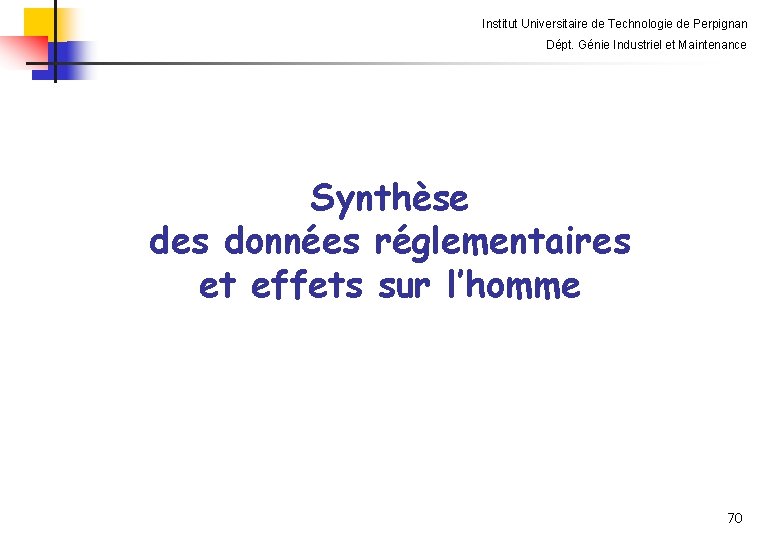 Institut Universitaire de Technologie de Perpignan
Dépt. Génie Industriel et Maintenance

Synthèse
des données réglementaires
et effets sur l'homme

70